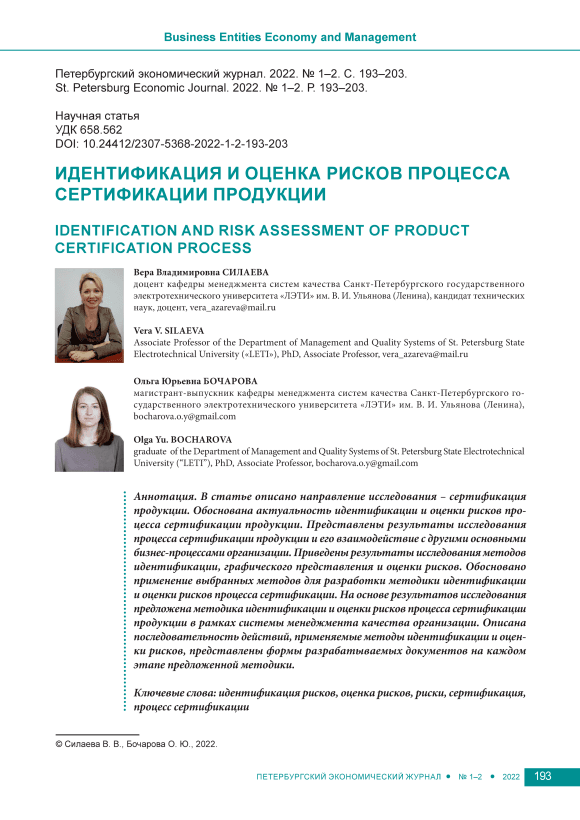 Business Entities Economy and Management

Петербургский экономический журнал. 2022. № 1–2. С. 193–203.
St. Petersburg Economic Journal. 2022. № 1–2. P. 193–203.

Научная статья
УДК 658.562
DOI: 10.24412/2307-5368-2022-1-2-193-203

ИДЕНТИФИКАЦИЯ И ОЦЕНКА РИСКОВ ПРОЦЕССА СЕРТИФИКАЦИИ ПРОДУКЦИИ

IDENTIFICATION AND RISK ASSESSMENT OF PRODUCT CERTIFICATION PROCESS

Вера Владимировна СИЛАЕВА
доцент кафедры менеджмента систем качества Санкт-Петербургского государственного электротехнического университета «ЛЭТИ» им. В. И. Ульянова (Ленина), кандидат технических наук, доцент, vera_azareva@mail.ru

Vera V. SILAEVA
Associate Professor of the Department of Management and Quality Systems of St. Petersburg State Electrotechnical University («LETI»), PhD, Associate Professor, vera_azareva@mail.ru

Ольга Юрьевна БОЧАРОВА
магистрант-выпускник кафедры менеджмента систем качества Санкт-Петербургского государственного электротехнического университета «ЛЭТИ» им. В. И. Ульянова (Ленина), bocharova.o.y@gmail.com

Olga Yu. BOCHAROVA
graduate of the Department of Management and Quality Systems of St. Petersburg State Electrotechnical University ("LETI"), PhD, Associate Professor, bocharova.o.y@gmail.com

Аннотация. В статье описано направление исследования – сертификация продукции. Обоснована актуальность идентификации и оценки рисков процесса сертификации продукции. Представлены результаты исследования процесса сертификации продукции и его взаимодействие с другими основными бизнес-процессами организации. Приведены результаты исследования методов идентификации, графического представления и оценки рисков. Обосновано применение выбранных методов для разработки методики идентификации и оценки рисков процесса сертификации. На основе результатов исследования предложена методика идентификации и оценки рисков процесса сертификации продукции в рамках системы менеджмента качества организации. Описана последовательность действий, применяемые методы идентификации и оценки рисков, представлены формы разрабатываемых документов на каждом этапе предложенной методики.

Ключевые слова: идентификация рисков, оценка рисков, риски, сертификация, процесс сертификации

© Силаева В. В., Бочарова О. Ю., 2022.

ПЕТЕРБУРГСКИЙ ЭКОНОМИЧЕСКИЙ ЖУРНАЛ • № 1–2 • 2022 193